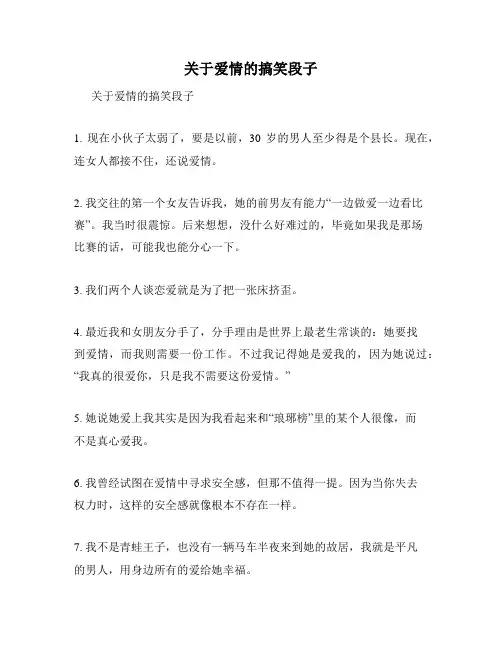 关于爱情的搞笑段子

关于爱情的搞笑段子

1. 现在小伙子太弱了，要是以前，30 岁的男人至少得是个县长。现在，连女人都接不住，还说爱情。

2. 我交往的第一个女友告诉我，她的前男友有能力“一边做爱一边看比赛”。我当时很震惊。后来想想，没什么好难过的，毕竟如果我是那场比赛的话，可能我也能分心一下。

3. 我们两个人谈恋爱就是为了把一张床挤歪。

4. 最近我和女朋友分手了，分手理由是世界上最老生常谈的：她要找到爱情，而我则需要一份工作。不过我记得她是爱我的，因为她说过：“我真的很爱你，只是我不需要这份爱情。”

5. 她说她爱上我其实是因为我看起来和“琅琊榜”里的某个人很像，而不是真心爱我。

6. 我曾经试图在爱情中寻求安全感，但那不值得一提。因为当你失去权力时，这样的安全感就像根本不存在一样。

7. 我不是青蛙王子，也没有一辆马车半夜来到她的故居，我就是平凡的男人，用身边所有的爱给她幸福。